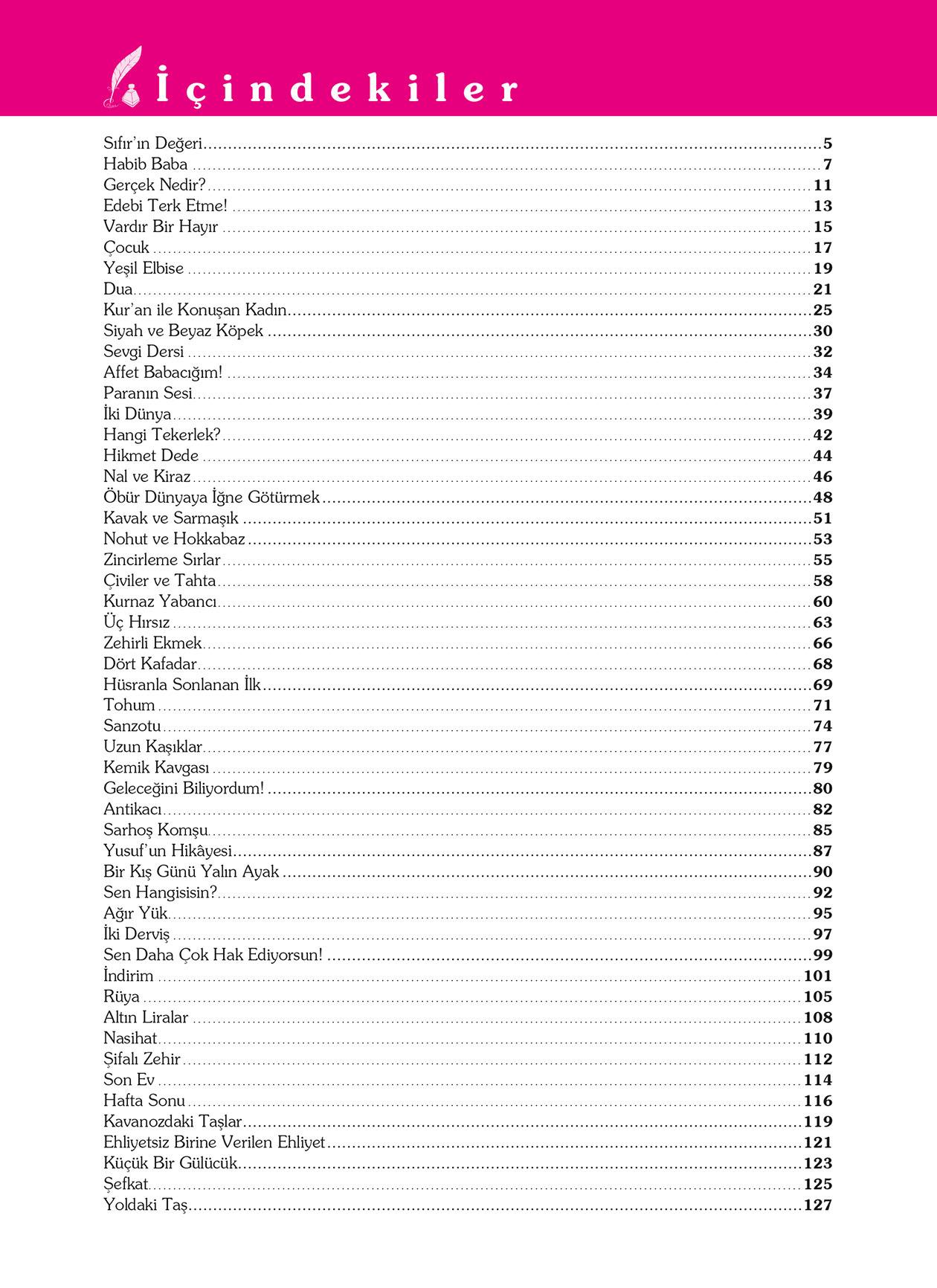 İçindekiler

Sıfır'ın Değeri 5
Habib Baba 7
Gerçek Nedir? 11
Edebi Terk Etme! 13
Vardır Bir Hayır 15
Çocuk 17
Yeşil Elbise 19
Dua 21
Kur'an ile Konuşan Kadın 25
Siyah ve Beyaz Köpek 30
Sevgi Dersi 32
Affet Babacığım! 34
Paranın Sesi 37
İki Dünya 39
Hangi Tekerlek? 42
Hikmet Dede 44
Nal ve Kiraz 46
Öbür Dünyaya İğne Götürmek 48
Kavak ve Sarmaşık 51
Nohut ve Hokkabaz 53
Zincirleme Sırlar 55
Çiviler ve Tahta 58
Kurnaz Yabancı 60
Üç Hırsız 63
Zehirli Ekmek 66
Dört Kafadar 68
Hüsranla Sonlanan İlk 69
Tohum 71
Sanzotu 74
Uzun Kaşıklar 77
Kemik Kavgası 79
Geleceğini Biliyordum! 80
Antikacı 82
Sarhoş Komşu 85
Yusuf'un Hikâyesi 87
Bir Kış Günü Yalın Ayak 90
Sen Hangisisin? 92
Ağır Yük 95
İki Derviş 97
Sen Daha Çok Hak Ediyorsun! 99
İndirim 101
Rüya 105
Altın Liralar 108
Nasihat 110
Şifalı Zehir 112
Son Ev 114
Hafta Sonu 116
Kavanozdaki Taşlar 119
Ehliyetsiz Birine Verilen Ehliyet 121
Küçük Bir Gülücük 123
Şefkat 125
Yoldaki Taş 127